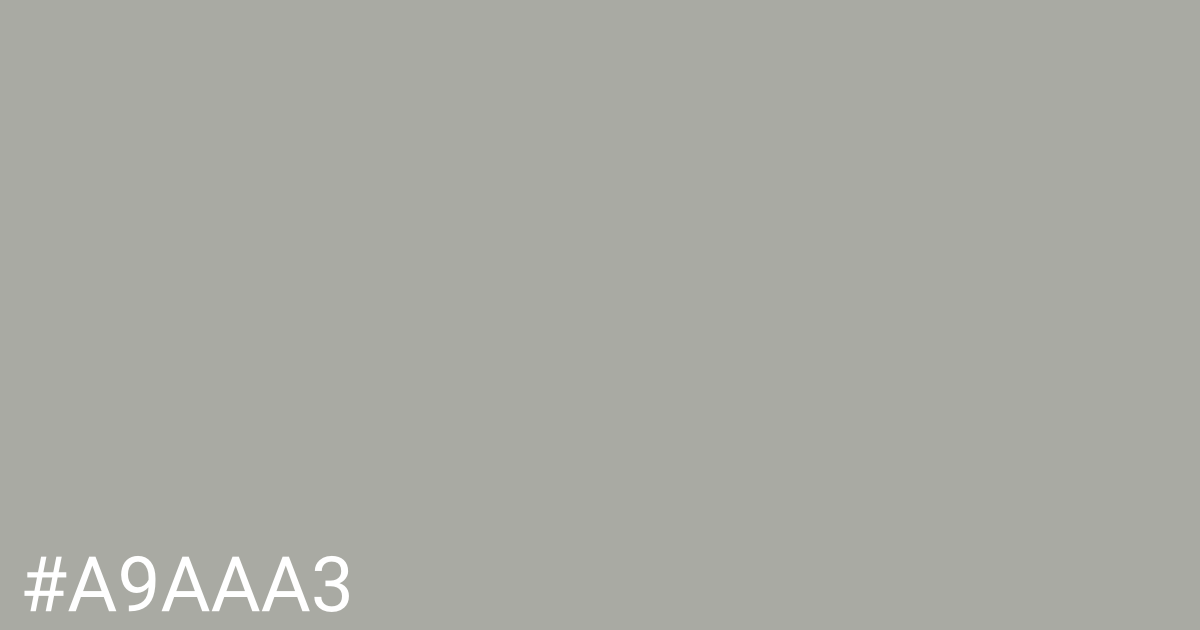 #A9AAA3